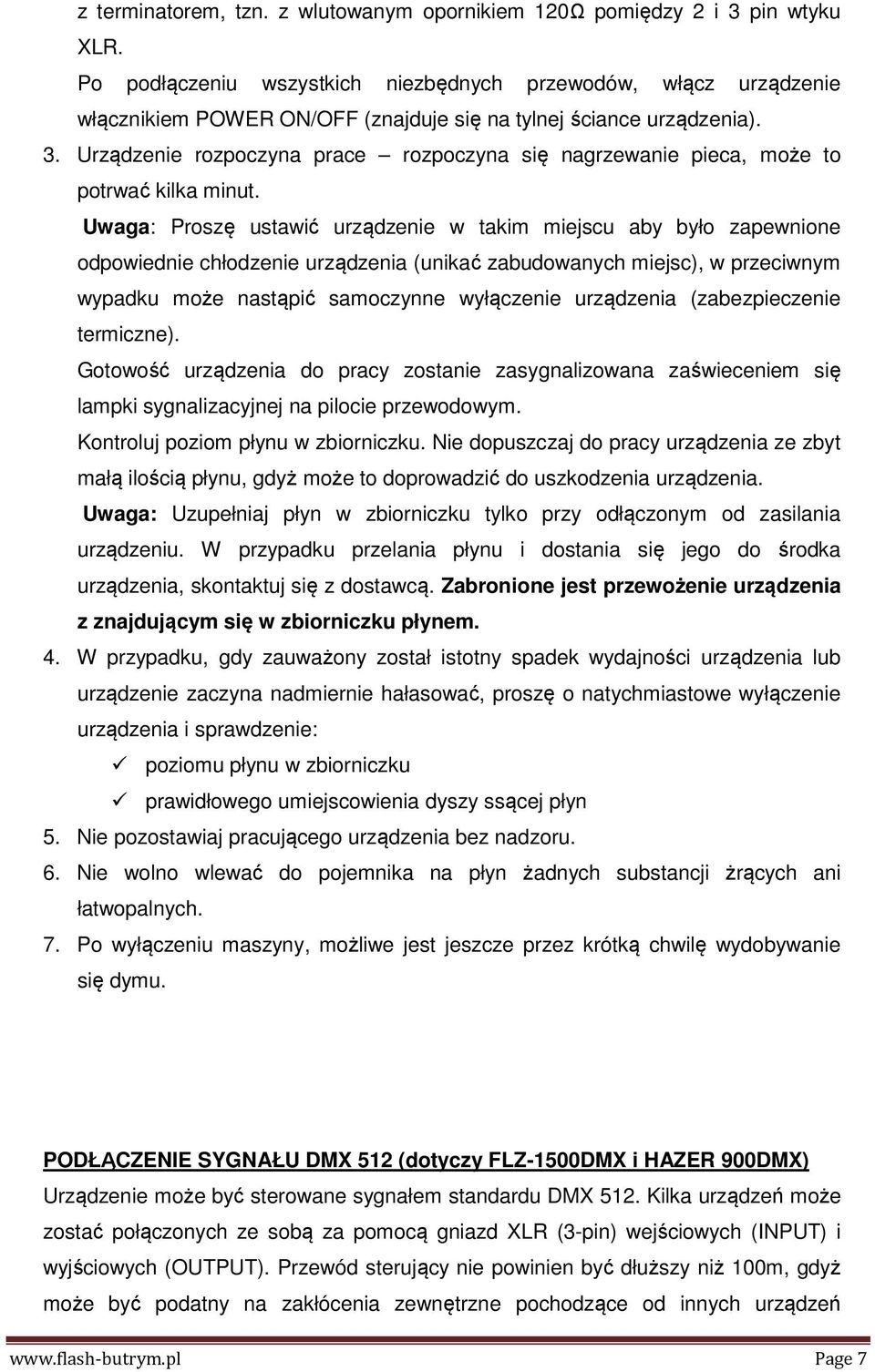 z terminatorem, tzn. z wlutowanym opornikiem 120Ω pomiędzy 2 i 3 pin wtyku XLR.

Po podłączeniu wszystkich niezbędnych przewodów, włącz urządzenie włącznikiem POWER ON/OFF (znajduje się na tylnej ściance urządzenia).

3. Urządzenie rozpoczyna prace – rozpoczyna się nagrzewanie pieca, może to potrwać kilka minut.

Uwaga: Proszę ustawić urządzenie w takim miejscu aby było zapewnione odpowiednie chłodzenie urządzenia (unikać zabudowanych miejsc), w przeciwnym wypadku może nastąpić samoczynne wyłączenie urządzenia (zabezpieczenie termiczne).

Gotowość urządzenia do pracy zostanie zasygnalizowana zaświeceniem się lampki sygnalizacyjnej na pilocie przewodowym.

Kontroluj poziom płynu w zbiorniczku. Nie dopuszczaj do pracy urządzenia ze zbyt małą ilością płynu, gdyż może to doprowadzić do uszkodzenia urządzenia.

Uwaga: Uzupełniaj płyn w zbiorniczku tylko przy odłączonym od zasilania urządzeniu. W przypadku przelania płynu i dostania się jego do środka urządzenia, skontaktuj się z dostawcą. Zabronione jest przewożenie urządzenia z znajdującym się w zbiorniczku płynem.

4. W przypadku, gdy zauważony został istotny spadek wydajności urządzenia lub urządzenie zaczyna nadmiernie hałasować, proszę o natychmiastowe wyłączenie urządzenia i sprawdzenie:

✓ poziomu płynu w zbiorniczku
✓ prawidłowego umiejscowienia dyszy ssącej płyn

5. Nie pozostawiaj pracującego urządzenia bez nadzoru.

6. Nie wolno wlewać do pojemnika na płyn żadnych substancji żrących ani łatwopalnych.

7. Po wyłączeniu maszyny, możliwe jest jeszcze przez krótką chwilę wydobywanie się dymu.

PODŁĄCZENIE SYGNAŁU DMX 512 (dotyczy FLZ-1500DMX i HAZER 900DMX)

Urządzenie może być sterowane sygnałem standardu DMX 512. Kilka urządzeń może zostać połączonych ze sobą za pomocą gniazd XLR (3-pin) wejściowych (INPUT) i wyjściowych (OUTPUT). Przewód sterujący nie powinien być dłuższy niż 100m, gdyż może być podatny na zakłócenia zewnętrzne pochodzące od innych urządzeń

www.flash-butrym.pl Page 7